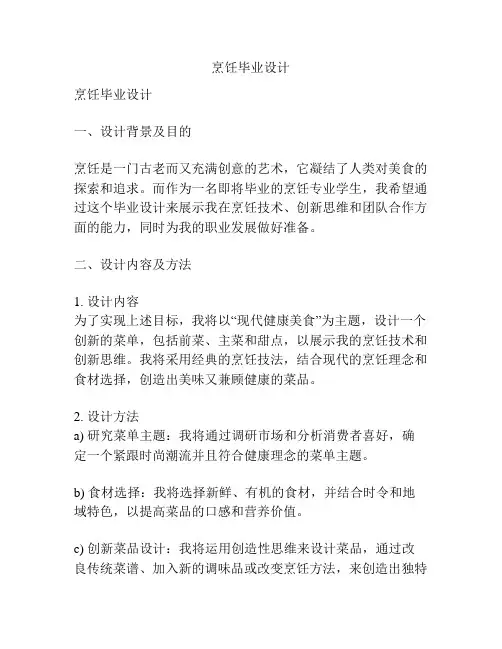 烹饪毕业设计

烹饪毕业设计

一、设计背景及目的

烹饪是一门古老而又充满创意的艺术，它凝结了人类对美食的探索和追求。而作为一名即将毕业的烹饪专业学生，我希望通过这个毕业设计来展示我在烹饪技术、创新思维和团队合作方面的能力，同时为我的职业发展做好准备。

二、设计内容及方法

1. 设计内容
为了实现上述目标，我将以“现代健康美食”为主题，设计一个创新的菜单，包括前菜、主菜和甜点，以展示我的烹饪技术和创新思维。我将采用经典的烹饪技法，结合现代的烹饪理念和食材选择，创造出美味又兼顾健康的菜品。

2. 设计方法
a) 研究菜单主题：我将通过调研市场和分析消费者喜好，确定一个紧跟时尚潮流并且符合健康理念的菜单主题。

b) 食材选择：我将选择新鲜、有机的食材，并结合时令和地域特色，以提高菜品的口感和营养价值。

c) 创新菜品设计：我将运用创造性思维来设计菜品，通过改良传统菜谱、加入新的调味品或改变烹饪方法，来创造出独特